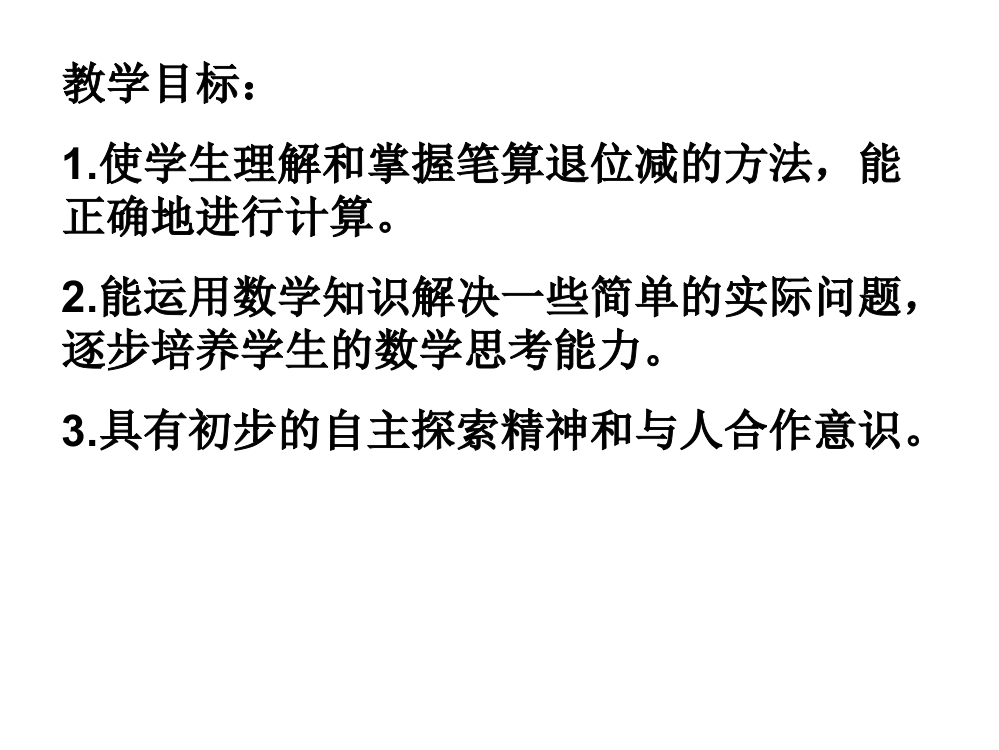 教学目标：

1.使学生理解和掌握笔算退位减的方法，能正确地进行计算。

2.能运用数学知识解决一些简单的实际问题，逐步培养学生的数学思考能力。

3.具有初步的自主探索精神和与人合作意识。